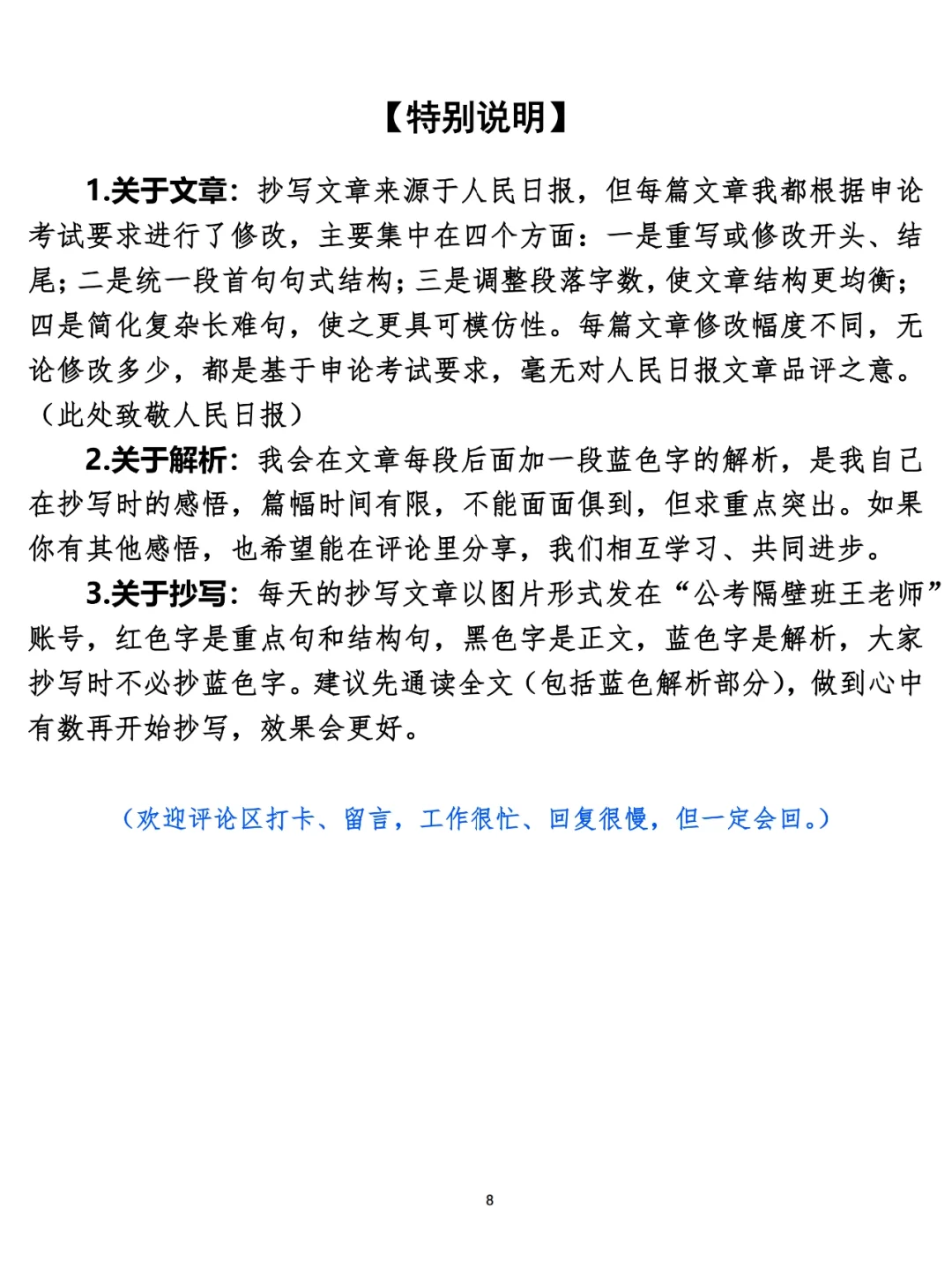 【特别说明】

1.关于文章：抄写文章来源于人民日报，但每篇文章我都根据申论考试要求进行了修改，主要集中在四个方面：一是重写或修改开头、结尾；二是统一段首句句式结构；三是调整段落字数，使文章结构更均衡；四是简化复杂长难句，使之更具可模仿性。每篇文章修改幅度不同，无论修改多少，都是基于申论考试要求，毫无对人民日报文章品评之意。（此处致敬人民日报）

2.关于解析：我会在文章每段后面加一段蓝色字的解析，是我自己在抄写时的感悟，篇幅时间有限，不能面面俱到，但求重点突出。如果你有其他感悟，也希望能在评论里分享，我们相互学习、共同进步。

3.关于抄写：每天的抄写文章以图片形式发在“公考隔壁班王老师”账号，红色字是重点句和结构句，黑色字是正文，蓝色字是解析，大家抄写时不必抄蓝色字。建议先通读全文（包括蓝色解析部分），做到心中有数再开始抄写，效果会更好。

（欢迎评论区打卡、留言，工作很忙、回复很慢，但一定会回。）

8